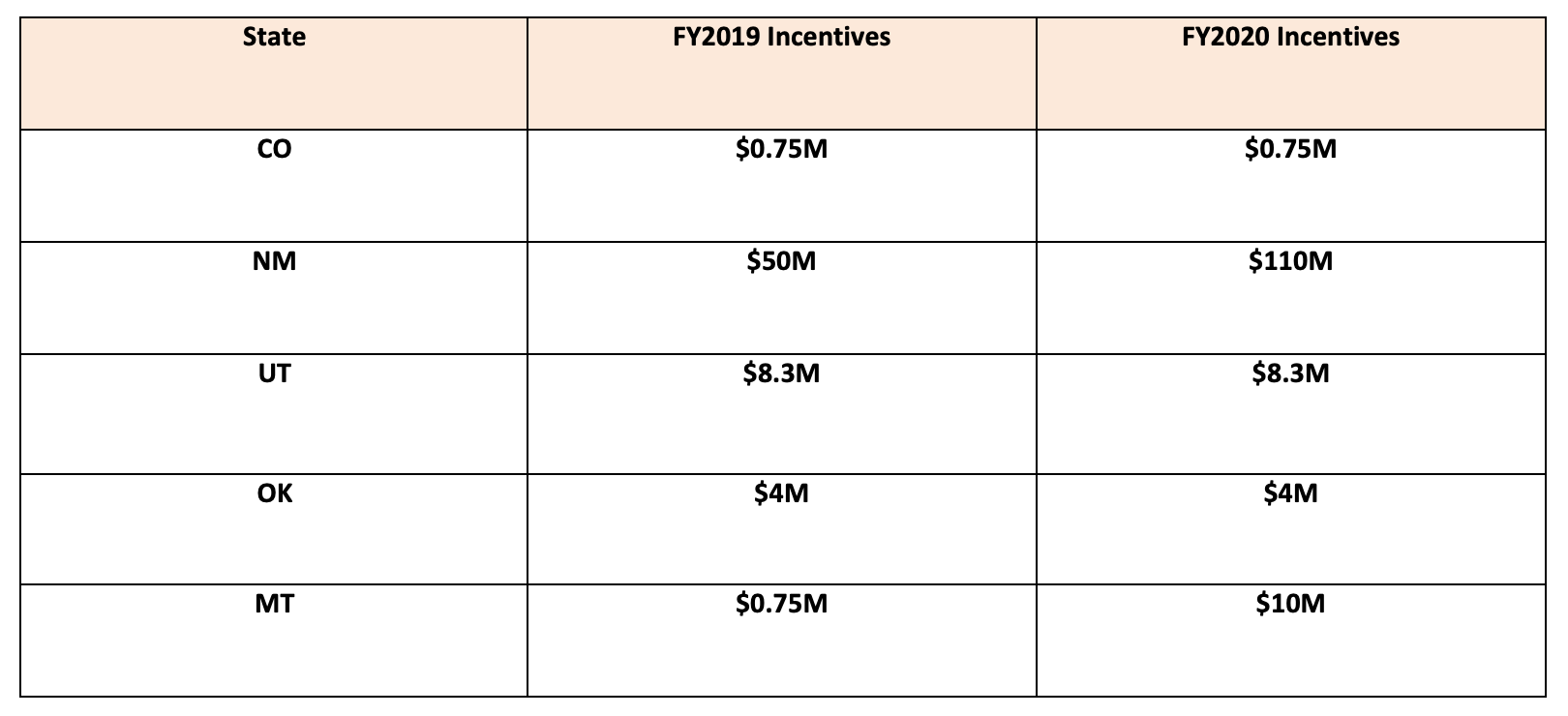 | State | FY2019 Incentives | FY2020 Incentives |
|---|---|---|
| CO | \$0.75M | \$0.75M |
| NM | \$50M | \$110M |
| UT | \$8.3M | \$8.3M |
| OK | \$4M | \$4M |
| MT | \$0.75M | \$10M |